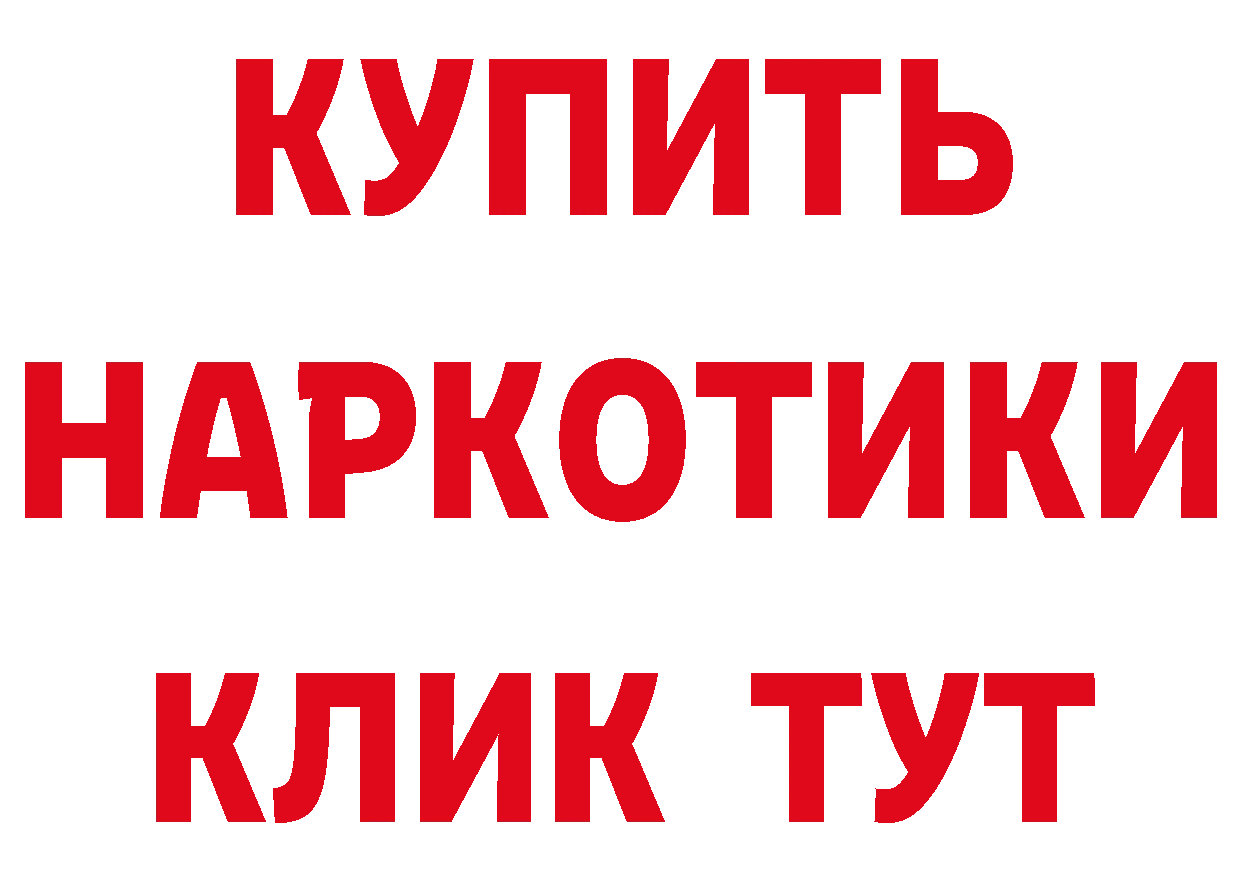 КУПИТЬ НАРКОТИКИ КЛИК ТУТ